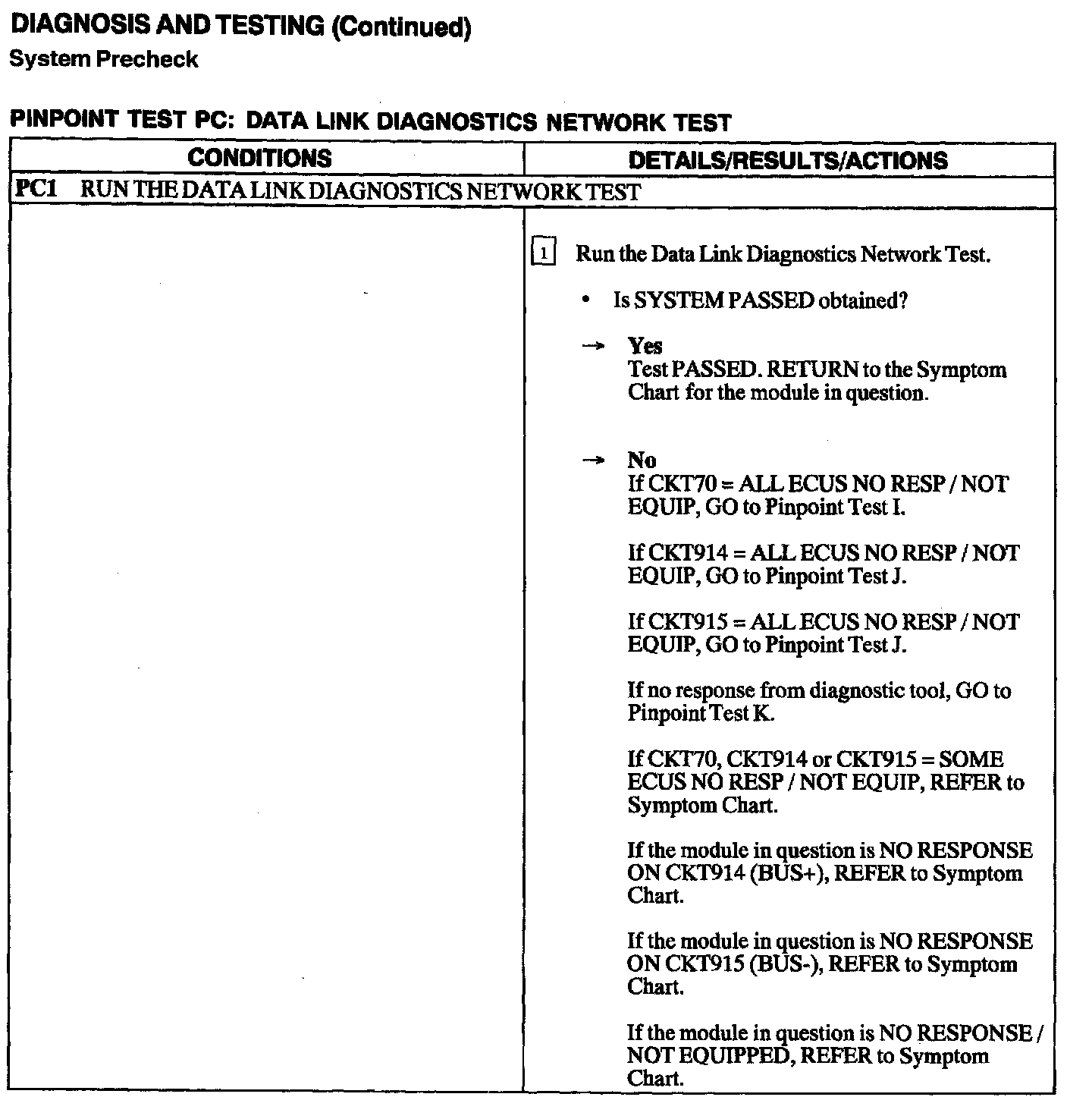 DIAGNOSIS AND TESTING (Continued)
System Precheck

PINPOINT TEST PC: DATA LINK DIAGNOSTICS NETWORK TEST

| CONDITIONS | DETAILS/RESULTS/ACTIONS |
|---|---|
| PC1 RUN THE DATA LINK DIAGNOSTICS NETWORK TEST | |
| | 1 Run the Data Link Diagnostics Network Test. • Is SYSTEM PASSED obtained? → Yes Test PASSED. RETURN to the Symptom Chart for the module in question. → No If CKT70 = ALL ECUS NO RESP / NOT EQUIP, GO to Pinpoint Test I. If CKT914 = ALL ECUS NO RESP / NOT EQUIP, GO to Pinpoint Test J. If CKT915 = ALL ECUS NO RESP / NOT EQUIP, GO to Pinpoint Test J. If no response from diagnostic tool, GO to Pinpoint Test K. If CKT70, CKT914 or CKT915 = SOME ECUS NO RESP / NOT EQUIP, REFER to Symptom Chart. If the module in question is NO RESPONSE ON CKT914 (BUS+), REFER to Symptom Chart. If the module in question is NO RESPONSE ON CKT915 (BUS-), REFER to Symptom Chart. If the module in question is NO RESPONSE / NOT EQUIPPED, REFER to Symptom Chart. |